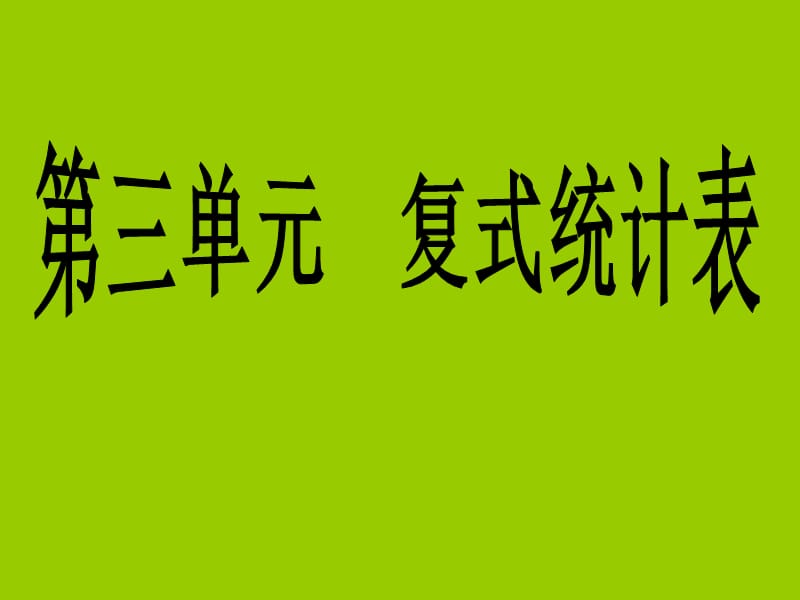 第三单元　复式统计表